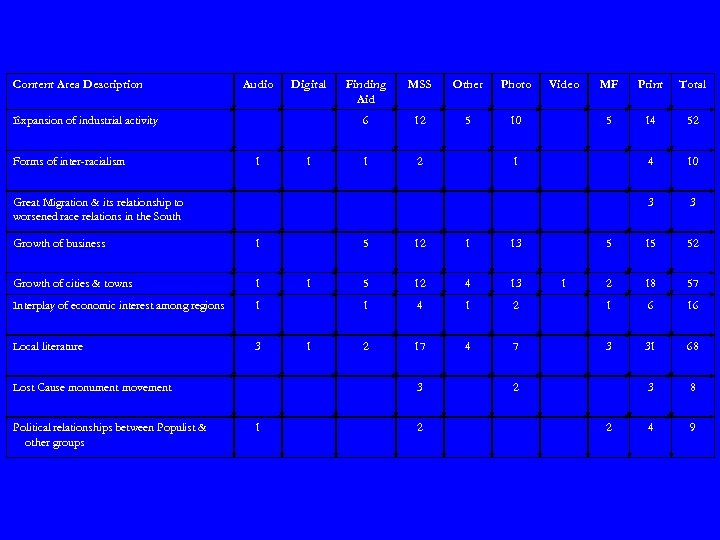 | Content Area Description | Audio | Digital | Finding Aid | MSS | Other | Photo | Video | MF | Print | Total |
|---|---|---|---|---|---|---|---|---|---|---|
| Expansion of industrial activity | | | 6 | 12 | 5 | 10 | | 5 | 14 | 52 |
| Forms of inter-racialism | 1 | 1 | 1 | 2 | | 1 | | | 4 | 10 |
| Great Migration & its relationship to worsened race relations in the South | | | | | | | | | 3 | 3 |
| Growth of business | 1 | | 5 | 12 | 1 | 13 | | 5 | 15 | 52 |
| Growth of cities & towns | 1 | 1 | 5 | 12 | 4 | 13 | 1 | 2 | 18 | 57 |
| Interplay of economic interest among regions | 1 | | 1 | 4 | 1 | 2 | | 1 | 6 | 16 |
| Local literature | 3 | 1 | 2 | 17 | 4 | 7 | | 3 | 31 | 68 |
| Lost Cause monument movement | | | | 3 | | 2 | | | 3 | 8 |
| Political relationships between Populist & other groups | 1 | | | 2 | | | | 2 | 4 | 9 |